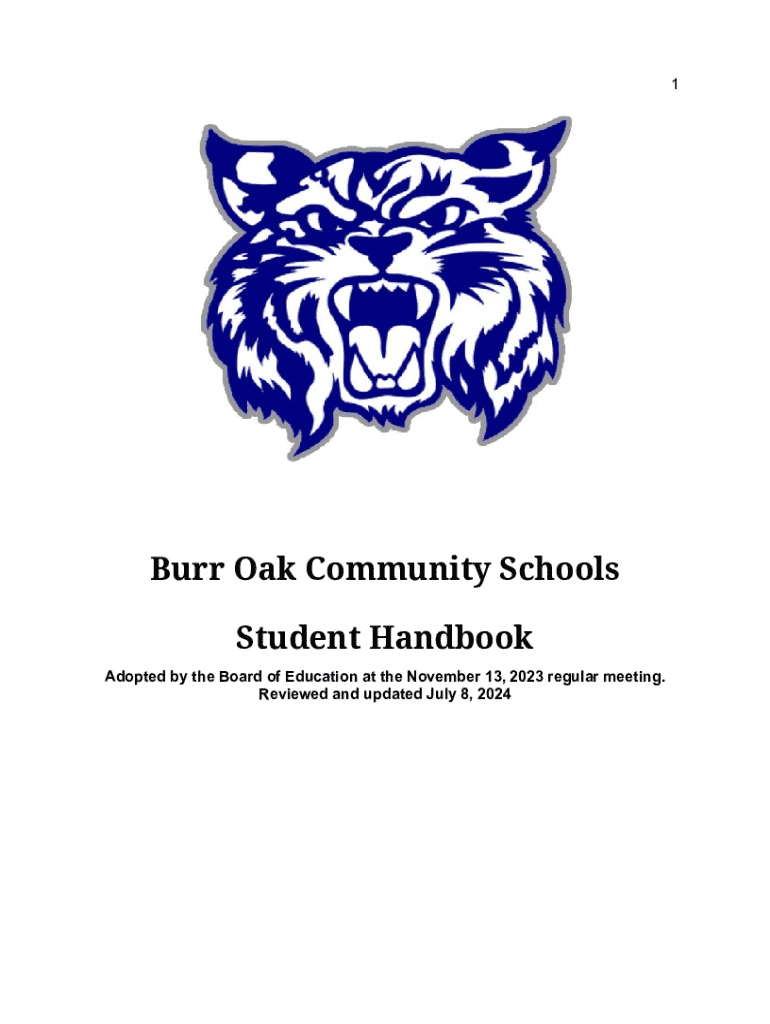 1

Burr Oak Community Schools

Student Handbook

Adopted by the Board of Education at the November 13, 2023 regular meeting.
Reviewed and updated July 8, 2024